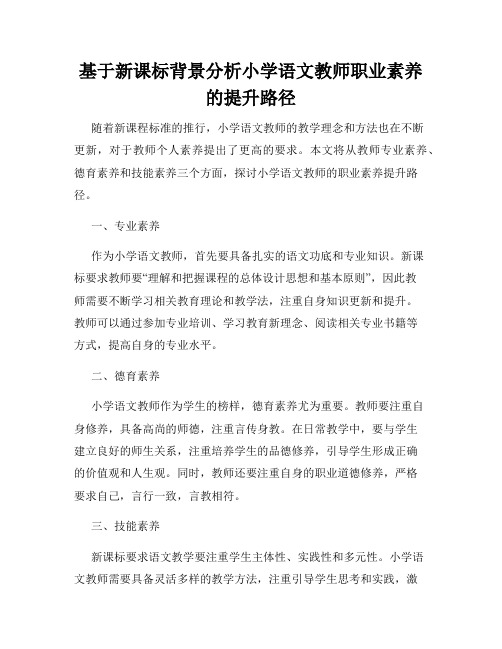 基于新课标背景分析小学语文教师职业素养的提升路径

随着新课程标准的推行，小学语文教师的教学理念和方法也在不断更新，对于教师个人素养提出了更高的要求。本文将从教师专业素养、德育素养和技能素养三个方面，探讨小学语文教师的职业素养提升路径。

一、专业素养

作为小学语文教师，首先要具备扎实的语文功底和专业知识。新课标要求教师要“理解和把握课程的总体设计思想和基本原则”，因此教师需要不断学习相关教育理论和教学法，注重自身知识更新和提升。教师可以通过参加专业培训、学习教育新理念、阅读相关专业书籍等方式，提高自身的专业水平。

二、德育素养

小学语文教师作为学生的榜样，德育素养尤为重要。教师要注重自身修养，具备高尚的师德，注重言传身教。在日常教学中，要与学生建立良好的师生关系，注重培养学生的品德修养，引导学生形成正确的价值观和人生观。同时，教师还要注重自身的职业道德修养，严格要求自己，言行一致，言教相符。

三、技能素养

新课标要求语文教学要注重学生主体性、实践性和多元性。小学语文教师需要具备灵活多样的教学方法，注重引导学生思考和实践，激